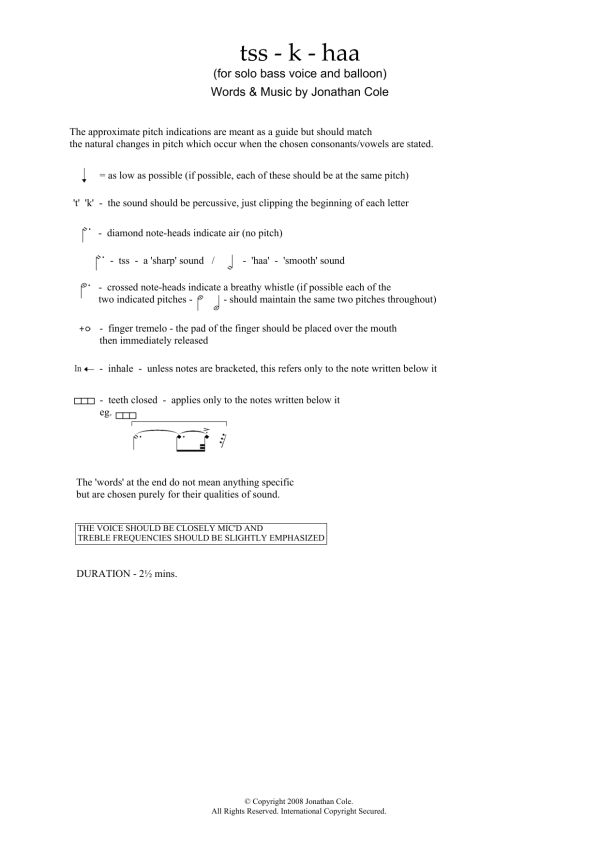 tss - k - haa
(for solo bass voice and balloon)
Words & Music by Jonathan Cole

The approximate pitch indications are meant as a guide but should match the natural changes in pitch which occur when the chosen consonants/vowels are stated.

= as low as possible (if possible, each of these should be at the same pitch)

't' 'k' - the sound should be percussive, just clipping the beginning of each letter

- diamond note-heads indicate air (no pitch)

- tss - a 'sharp' sound / - 'haa' - 'smooth' sound

- crossed note-heads indicate a breathy whistle (if possible each of the two indicated pitches - - should maintain the same two pitches throughout)

+o - finger tremelo - the pad of the finger should be placed over the mouth then immediately released

In ← - inhale - unless notes are bracketed, this refers only to the note written below it

- teeth closed - applies only to the notes written below it
eg.

The 'words' at the end do not mean anything specific but are chosen purely for their qualities of sound.

THE VOICE SHOULD BE CLOSELY MIC'D AND
TREBLE FREQUENCIES SHOULD BE SLIGHTLY EMPHASIZED

DURATION - 2½ mins.

© Copyright 2008 Jonathan Cole.
All Rights Reserved. International Copyright Secured.